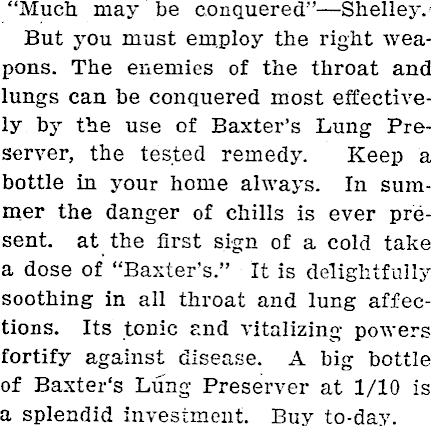 "Much may be conquered"—Shelley.

But you must employ the right weapons. The enemies of the throat and lungs can be conquered most effectively by the use of Baxter's Lung Preserver, the tested remedy. Keep a bottle in your home always. In summer the danger of chills is ever present. at the first sign of a cold take a dose of "Baxter's." It is delightfully soothing in all throat and lung affections. Its tonic and vitalizing powers fortify against disease. A big bottle of Baxter's Lung Preserver at 1/10 is a splendid investment. Buy to-day.